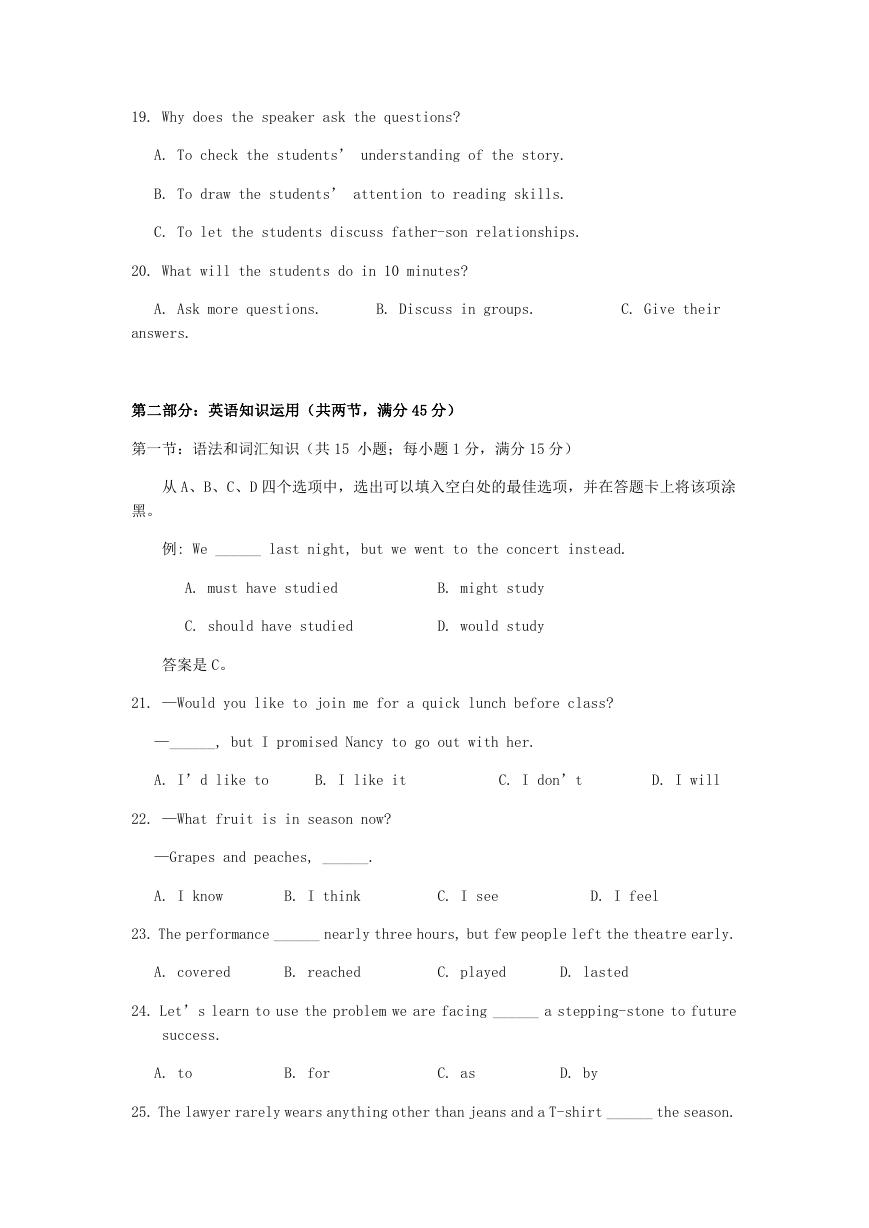 19. Why does the speaker ask the questions?

A. To check the students’ understanding of the story.

B. To draw the students’ attention to reading skills.

C. To let the students discuss father-son relationships.

20. What will the students do in 10 minutes?

A. Ask more questions. B. Discuss in groups. C. Give their answers.

第二部分：英语知识运用（共两节，满分 45 分）

第一节：语法和词汇知识（共 15 小题；每小题 1 分，满分 15 分）

从 A、B、C、D 四个选项中，选出可以填入空白处的最佳选项，并在答题卡上将该项涂黑。

例: We ______ last night, but we went to the concert instead.

A. must have studied B. might study

C. should have studied D. would study

答案是 C。

21. —Would you like to join me for a quick lunch before class?

—______, but I promised Nancy to go out with her.

A. I’d like to B. I like it C. I don’t D. I will

22. —What fruit is in season now?

—Grapes and peaches, ______.

A. I know B. I think C. I see D. I feel

23. The performance ______ nearly three hours, but few people left the theatre early.

A. covered B. reached C. played D. lasted

24. Let’s learn to use the problem we are facing ______ a stepping-stone to future success.

A. to B. for C. as D. by

25. The lawyer rarely wears anything other than jeans and a T-shirt ______ the season.